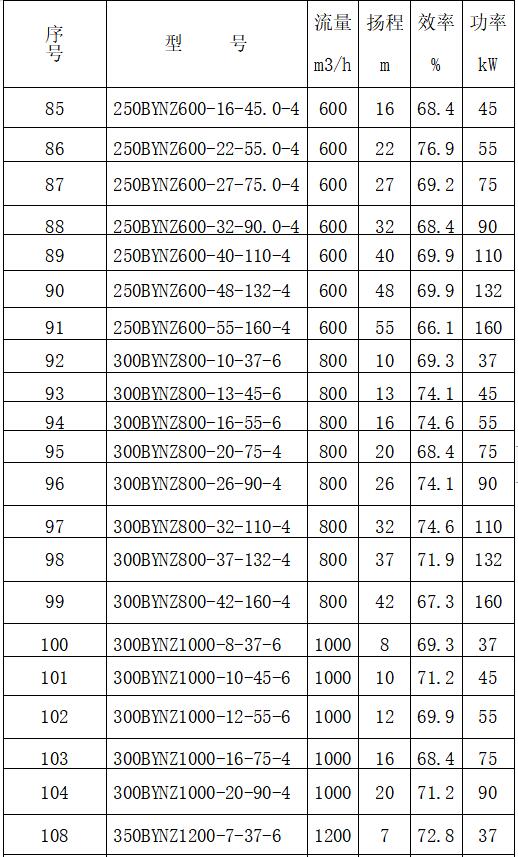 | 序号 | 型　　号 | 流量 m3/h | 扬程 m | 效率 % | 功率 kW |
|---|---|---|---|---|---|
| 85 | 250BYNZ600-16-45.0-4 | 600 | 16 | 68.4 | 45 |
| 86 | 250BYNZ600-22-55.0-4 | 600 | 22 | 76.9 | 55 |
| 87 | 250BYNZ600-27-75.0-4 | 600 | 27 | 69.2 | 75 |
| 88 | 250BYNZ600-32-90.0-4 | 600 | 32 | 68.4 | 90 |
| 89 | 250BYNZ600-40-110-4 | 600 | 40 | 69.9 | 110 |
| 90 | 250BYNZ600-48-132-4 | 600 | 48 | 69.9 | 132 |
| 91 | 250BYNZ600-55-160-4 | 600 | 55 | 66.1 | 160 |
| 92 | 300BYNZ800-10-37-6 | 800 | 10 | 69.3 | 37 |
| 93 | 300BYNZ800-13-45-6 | 800 | 13 | 74.1 | 45 |
| 94 | 300BYNZ800-16-55-6 | 800 | 16 | 74.6 | 55 |
| 95 | 300BYNZ800-20-75-4 | 800 | 20 | 68.4 | 75 |
| 96 | 300BYNZ800-26-90-4 | 800 | 26 | 74.1 | 90 |
| 97 | 300BYNZ800-32-110-4 | 800 | 32 | 74.6 | 110 |
| 98 | 300BYNZ800-37-132-4 | 800 | 37 | 71.9 | 132 |
| 99 | 300BYNZ800-42-160-4 | 800 | 42 | 67.3 | 160 |
| 100 | 300BYNZ1000-8-37-6 | 1000 | 8 | 69.3 | 37 |
| 101 | 300BYNZ1000-10-45-6 | 1000 | 10 | 71.2 | 45 |
| 102 | 300BYNZ1000-12-55-6 | 1000 | 12 | 69.9 | 55 |
| 103 | 300BYNZ1000-16-75-4 | 1000 | 16 | 68.4 | 75 |
| 104 | 300BYNZ1000-20-90-4 | 1000 | 20 | 71.2 | 90 |
| 108 | 350BYNZ1200-7-37-6 | 1200 | 7 | 72.8 | 37 |